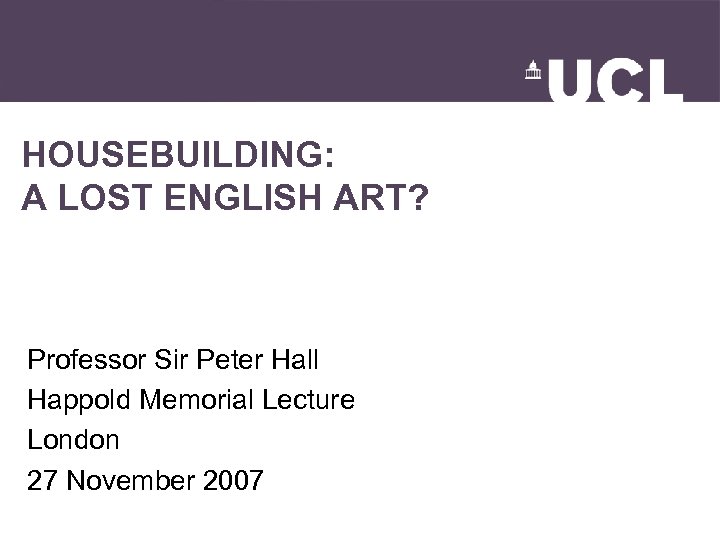 UCL

HOUSEBUILDING:
A LOST ENGLISH ART?

Professor Sir Peter Hall
Happold Memorial Lecture
London
27 November 2007